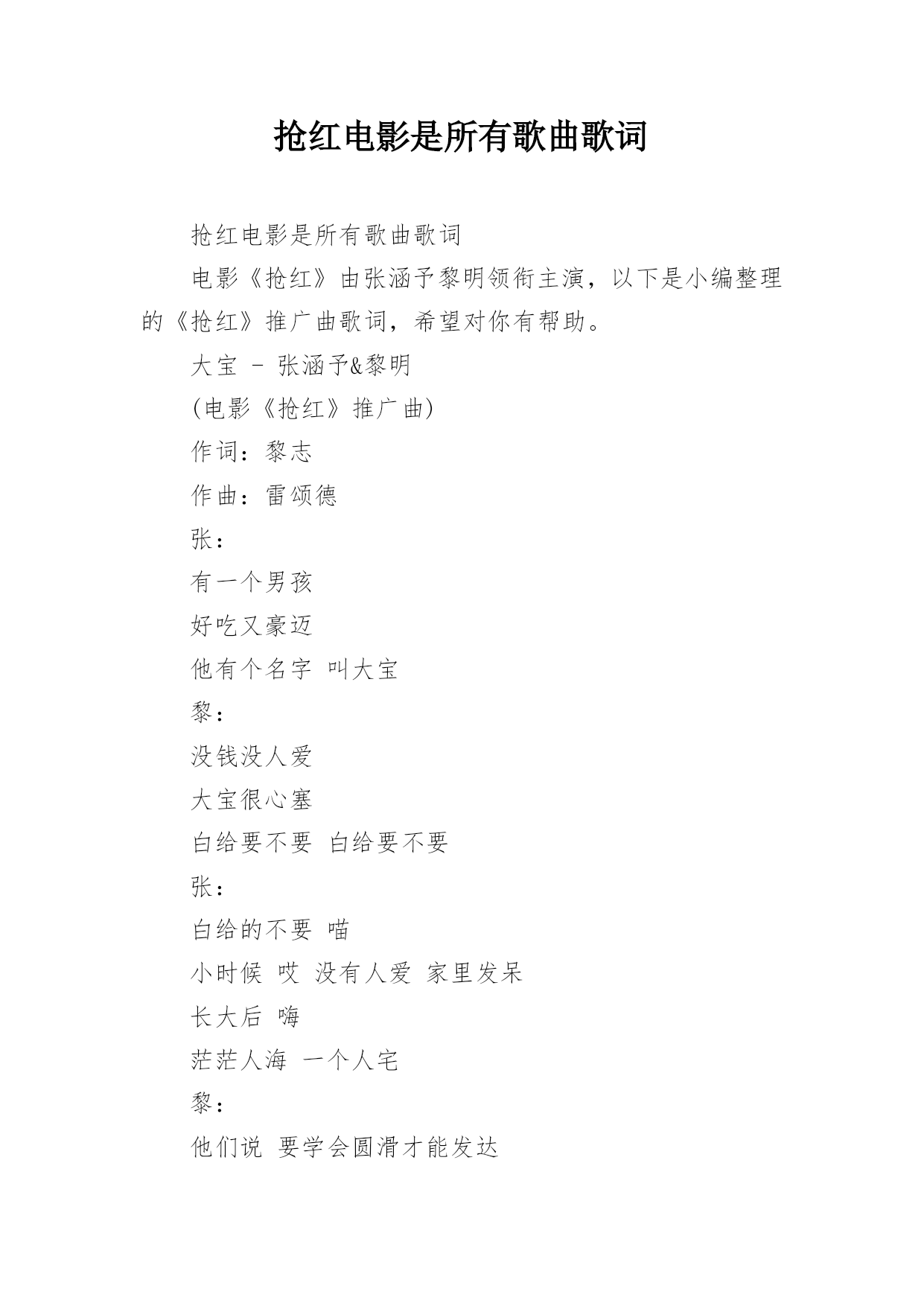 抢红电影是所有歌曲歌词

抢红电影是所有歌曲歌词

电影《抢红》由张涵予黎明领衔主演，以下是小编整理的《抢红》推广曲歌词，希望对你有帮助。

大宝 - 张涵予&黎明

(电影《抢红》推广曲)

作词：黎志

作曲：雷颂德

张：

有一个男孩

好吃又豪迈

他有个名字 叫大宝

黎：

没钱没人爱

大宝很心塞

白给要不要 白给要不要

张：

白给的不要 喵

小时候 哎 没有人爱 家里发呆

长大后 嗨

茫茫人海 一个人宅

黎：

他们说 要学会圆滑才能发达